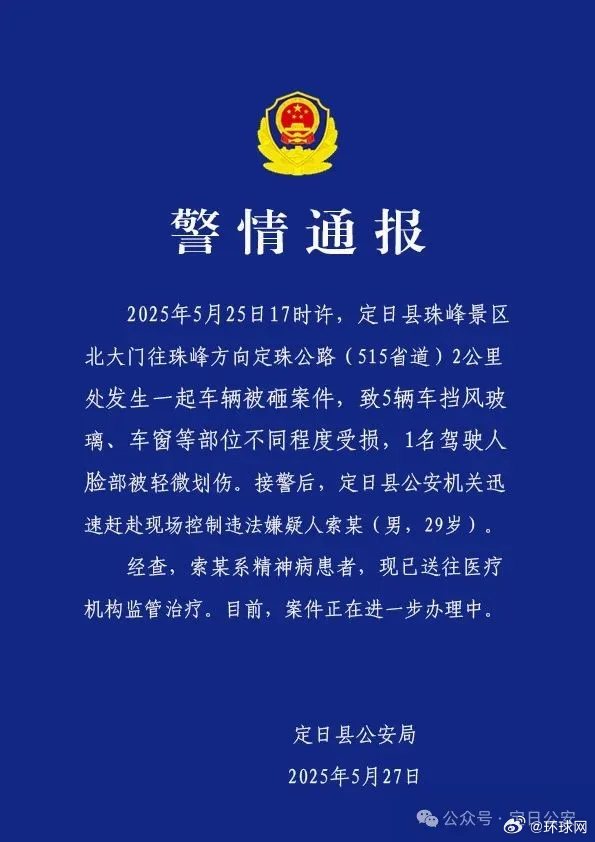 警情通报

2025年5月25日17时许，定日县珠峰景区北大门往珠峰方向定珠公路（515省道）2公里处发生一起车辆被砸案件，致5辆车挡风玻璃、车窗等部位不同程度受损，1名驾驶人脸部被轻微划伤。接警后，定日县公安机关迅速赶赴现场控制违法嫌疑人索某（男，29岁）。

经查，索某系精神病患者，现已送往医疗机构监管治疗。目前，案件正在进一步办理中。

定日县公安局
2025年5月27日

公众号 · 定日公安
@环球网